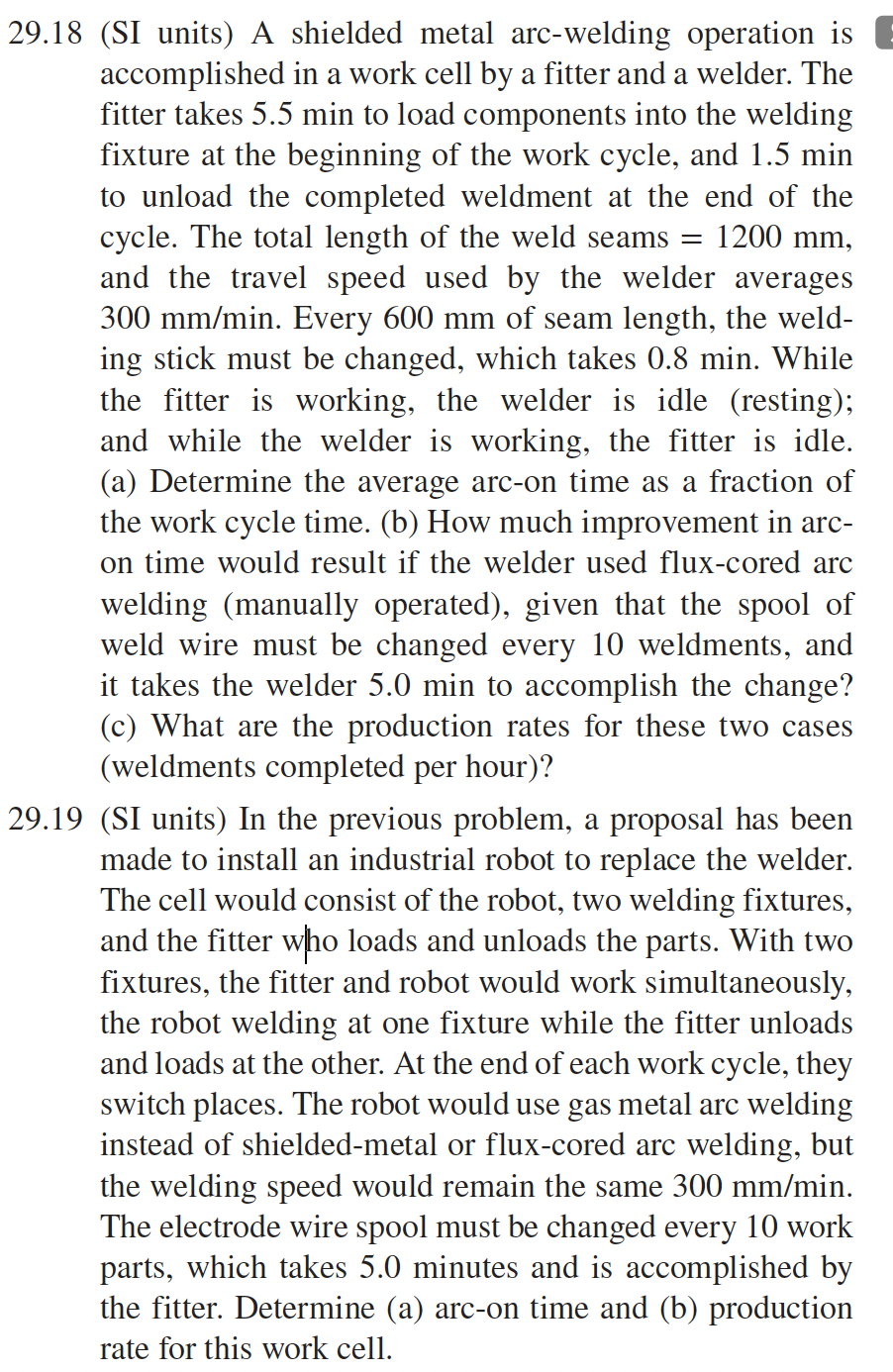 29.18 (SI units) A shielded metal arc-welding operation is accomplished in a work cell by a fitter and a welder. The fitter takes 5.5 min to load components into the welding fixture at the beginning of the work cycle, and 1.5 min to unload the completed weldment at the end of the cycle. The total length of the weld seams = 1200 mm, and the travel speed used by the welder averages 300 mm/min. Every 600 mm of seam length, the welding stick must be changed, which takes 0.8 min. While the fitter is working, the welder is idle (resting); and while the welder is working, the fitter is idle. (a) Determine the average arc-on time as a fraction of the work cycle time. (b) How much improvement in arc-on time would result if the welder used flux-cored arc welding (manually operated), given that the spool of weld wire must be changed every 10 weldments, and it takes the welder 5.0 min to accomplish the change? (c) What are the production rates for these two cases (weldments completed per hour)?

29.19 (SI units) In the previous problem, a proposal has been made to install an industrial robot to replace the welder. The cell would consist of the robot, two welding fixtures, and the fitter who loads and unloads the parts. With two fixtures, the fitter and robot would work simultaneously, the robot welding at one fixture while the fitter unloads and loads at the other. At the end of each work cycle, they switch places. The robot would use gas metal arc welding instead of shielded-metal or flux-cored arc welding, but the welding speed would remain the same 300 mm/min. The electrode wire spool must be changed every 10 work parts, which takes 5.0 minutes and is accomplished by the fitter. Determine (a) arc-on time and (b) production rate for this work cell.